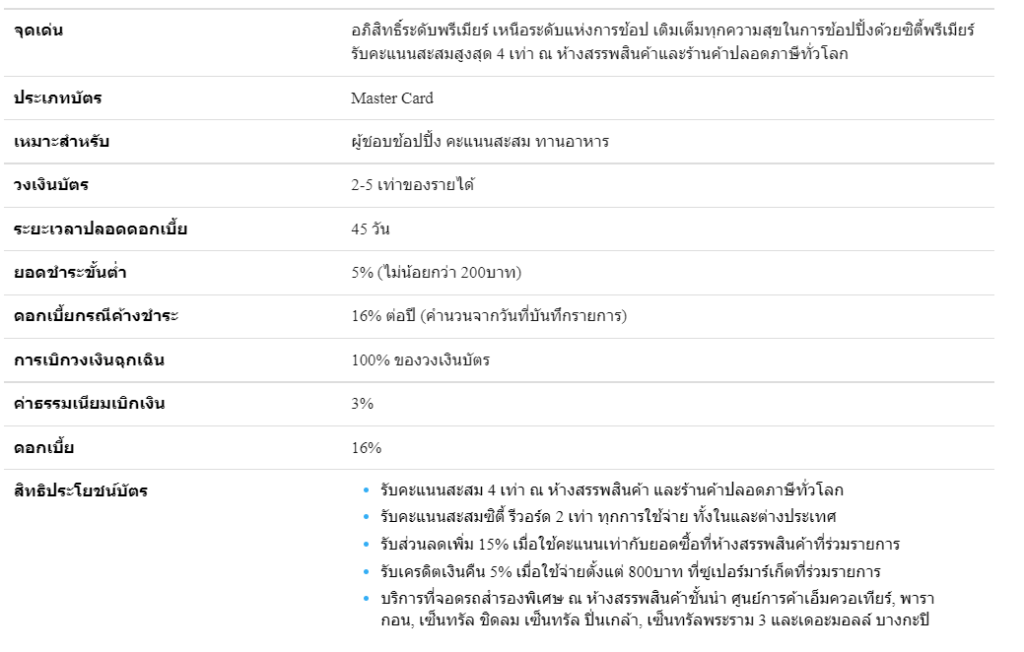 | | |
|---|---|
| จุดเด่น | อภิสิทธิ์ระดับพรีเมียร์ เหนือระดับแห่งการช้อป เติมเต็มทุกความสุขในการช้อปปิ้งด้วยซิตี้พรีเมียร์ รับคะแนนสะสมสูงสุด 4 เท่า ณ ห้างสรรพสินค้าและร้านค้าปลอดภาษีทั่วโลก |
| ประเภทบัตร | Master Card |
| เหมาะสำหรับ | ผู้ชอบช้อปปิ้ง คะแนนสะสม ทานอาหาร |
| วงเงินบัตร | 2-5 เท่าของรายได้ |
| ระยะเวลาปลอดดอกเบี้ย | 45 วัน |
| ยอดชำระขั้นต่ำ | 5% (ไม่น้อยกว่า 200บาท) |
| ดอกเบี้ยกรณีค้างชำระ | 16% ต่อปี (คำนวนจากวันที่บันทึกรายการ) |
| การเบิกวงเงินฉุกเฉิน | 100% ของวงเงินบัตร |
| ค่าธรรมเนียมเบิกเงิน | 3% |
| ดอกเบี้ย | 16% |
| สิทธิประโยชน์บัตร | • รับคะแนนสะสม 4 เท่า ณ ห้างสรรพสินค้า และร้านค้าปลอดภาษีทั่วโลก<br>• รับคะแนนสะสมซิตี้ รีวอร์ด 2 เท่า ทุกการใช้จ่าย ทั้งในและต่างประเทศ<br>• รับส่วนลดเพิ่ม 15% เมื่อใช้คะแนนเท่ากับยอดซื้อที่ห้างสรรพสินค้าที่ร่วมรายการ<br>• รับเครดิตเงินคืน 5% เมื่อใช้จ่ายตั้งแต่ 800บาท ที่ซูเปอร์มาร์เก็ตที่ร่วมรายการ<br>• บริการที่จอดรถสำรองพิเศษ ณ ห้างสรรพสินค้าชั้นนำ ศูนย์การค้าเอ็มควอเทียร์, พารากอน, เซ็นทรัล ชิดลม เซ็นทรัล ปิ่นเกล้า, เซ็นทรัลพระราม 3 และเดอะมอลล์ บางกะปิ |